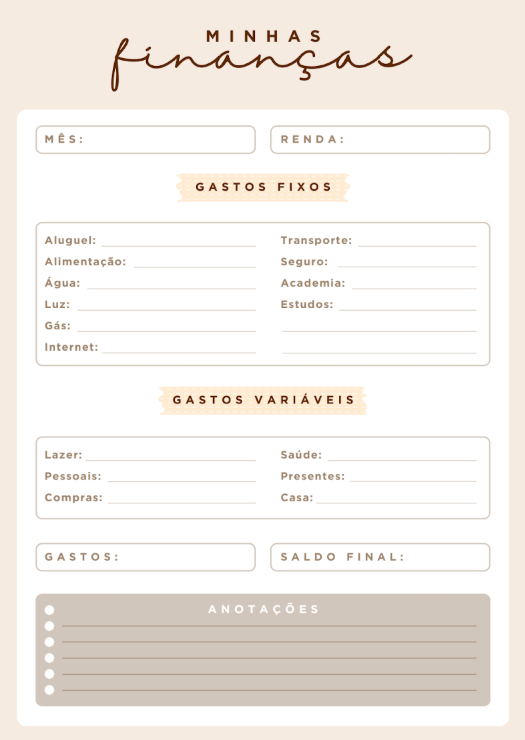 MINHAS
finanças

MÊS:

RENDA:

GASTOS FIXOS

Aluguel:
Alimentação:
Água:
Luz:
Gás:
Internet:

Transporte:
Seguro:
Academia:
Estudos:

GASTOS VARIÁVEIS

Lazer:
Pessoais:
Compras:

Saúde:
Presentes:
Casa:

GASTOS:

SALDO FINAL:

ANOTAÇÕES